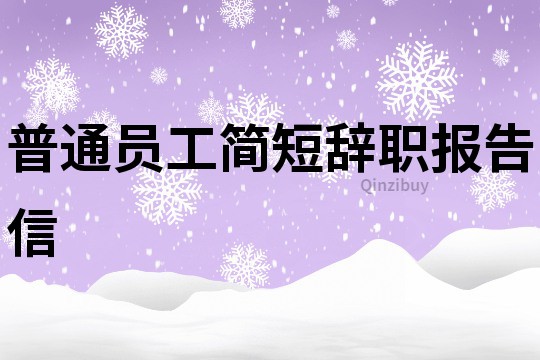 普通员工简短辞职报告信

Qinzibuy